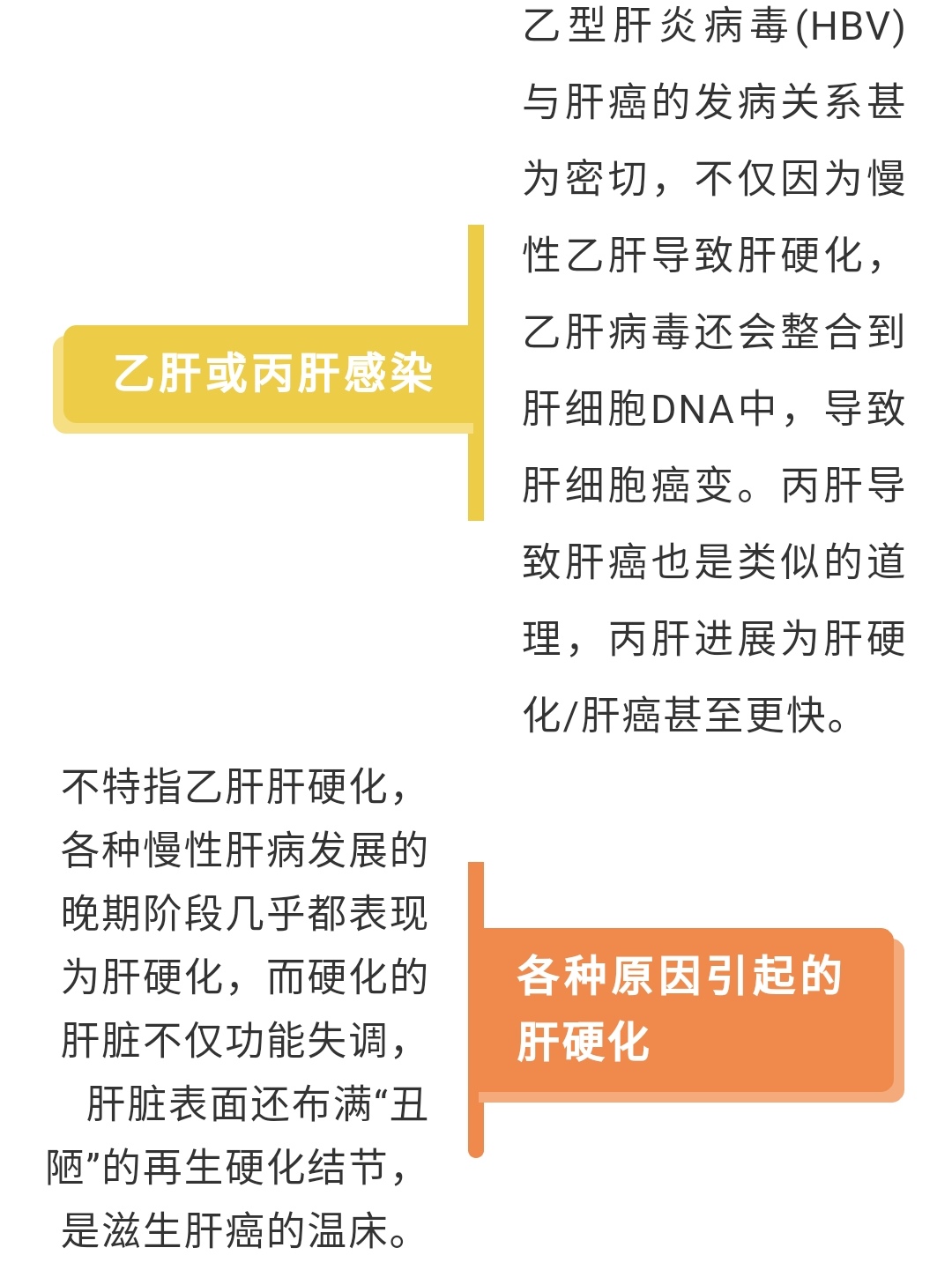 乙肝或丙肝感染

乙型肝炎病毒(HBV)与肝癌的发病关系甚为密切，不仅因为慢性乙肝导致肝硬化，乙肝病毒还会整合到肝细胞DNA中，导致肝细胞癌变。丙肝导致肝癌也是类似的道理，丙肝进展为肝硬化/肝癌甚至更快。

不特指乙肝肝硬化，各种慢性肝病发展的晚期阶段几乎都表现为肝硬化，而硬化的肝脏不仅功能失调，肝脏表面还布满“丑陋”的再生硬化结节，是滋生肝癌的温床。

各种原因引起的肝硬化